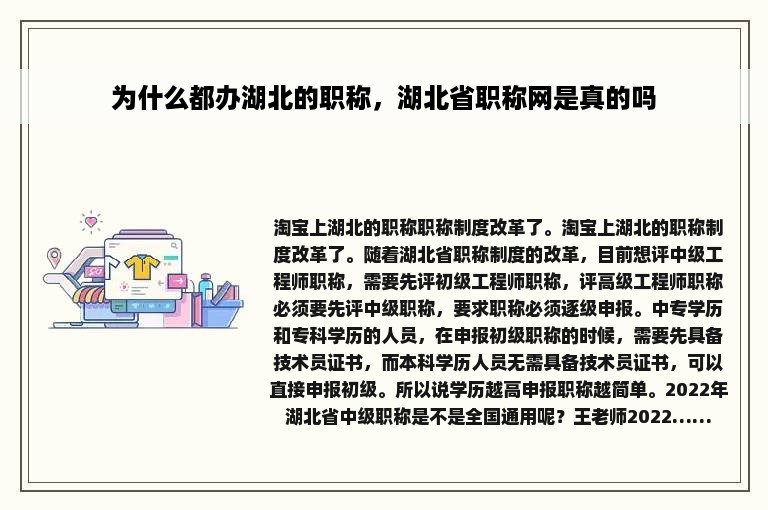 为什么都办湖北的职称，湖北省职称网是真的吗

淘宝上湖北的职称职称制度改革了。淘宝上湖北的职称制度改革了。随着湖北省职称制度的改革，目前想评中级工程师职称，需要先评初级工程师职称，评高级工程师职称必须要先评中级职称，要求职称必须逐级申报。中专学历和专科学历的人员，在申报初级职称的时候，需要先具备技术员证书，而本科学历人员无需具备技术员证书，可以直接申报初级。所以说学历越高申报职称越简单。2022年湖北省中级职称是不是全国通用呢？王老师2022......